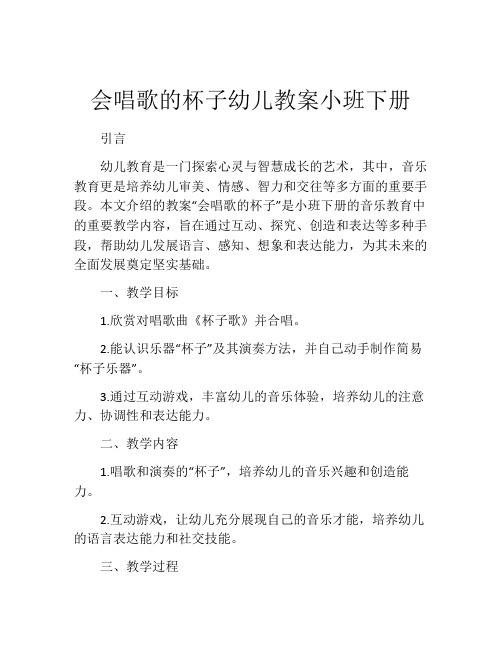 会唱歌的杯子幼儿教案小班下册

引言

幼儿教育是一门探索心灵与智慧成长的艺术，其中，音乐教育更是培养幼儿审美、情感、智力和交往等多方面的重要手段。本文介绍的教案“会唱歌的杯子”是小班下册的音乐教育中的重要教学内容，旨在通过互动、探究、创造和表达等多种手段，帮助幼儿发展语言、感知、想象和表达能力，为其未来的全面发展奠定坚实基础。

一、教学目标

1.欣赏对唱歌曲《杯子歌》并合唱。

2.能认识乐器“杯子”及其演奏方法，并自己动手制作简易“杯子乐器”。

3.通过互动游戏，丰富幼儿的音乐体验，培养幼儿的注意力、协调性和表达能力。

二、教学内容

1.唱歌和演奏的“杯子”，培养幼儿的音乐兴趣和创造能力。

2.互动游戏，让幼儿充分展现自己的音乐才能，培养幼儿的语言表达能力和社交技能。

三、教学过程